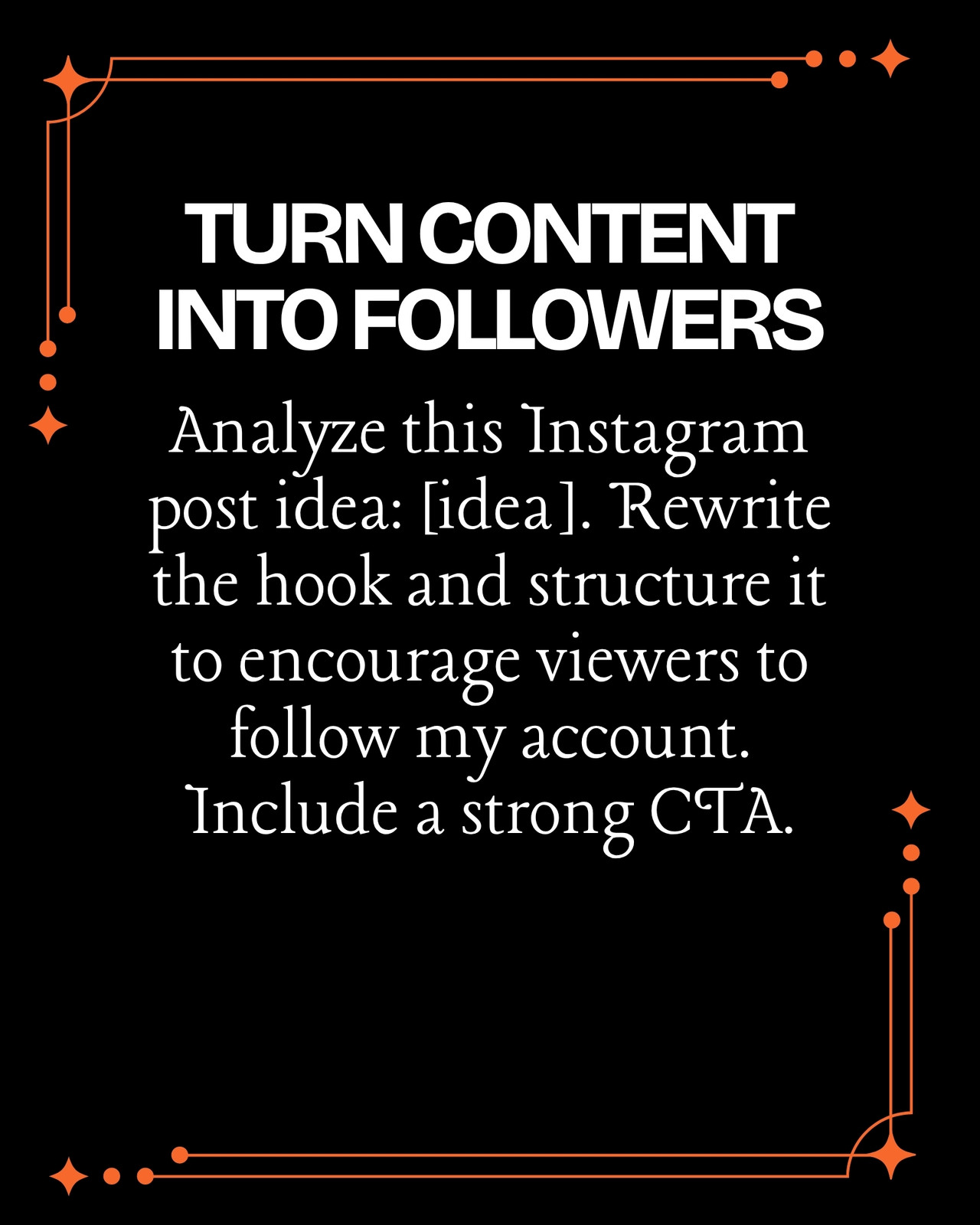 TURN CONTENT INTO FOLLOWERS

Analyze this Instagram post idea: [idea]. Rewrite the hook and structure it to encourage viewers to follow my account. Include a strong CTA.